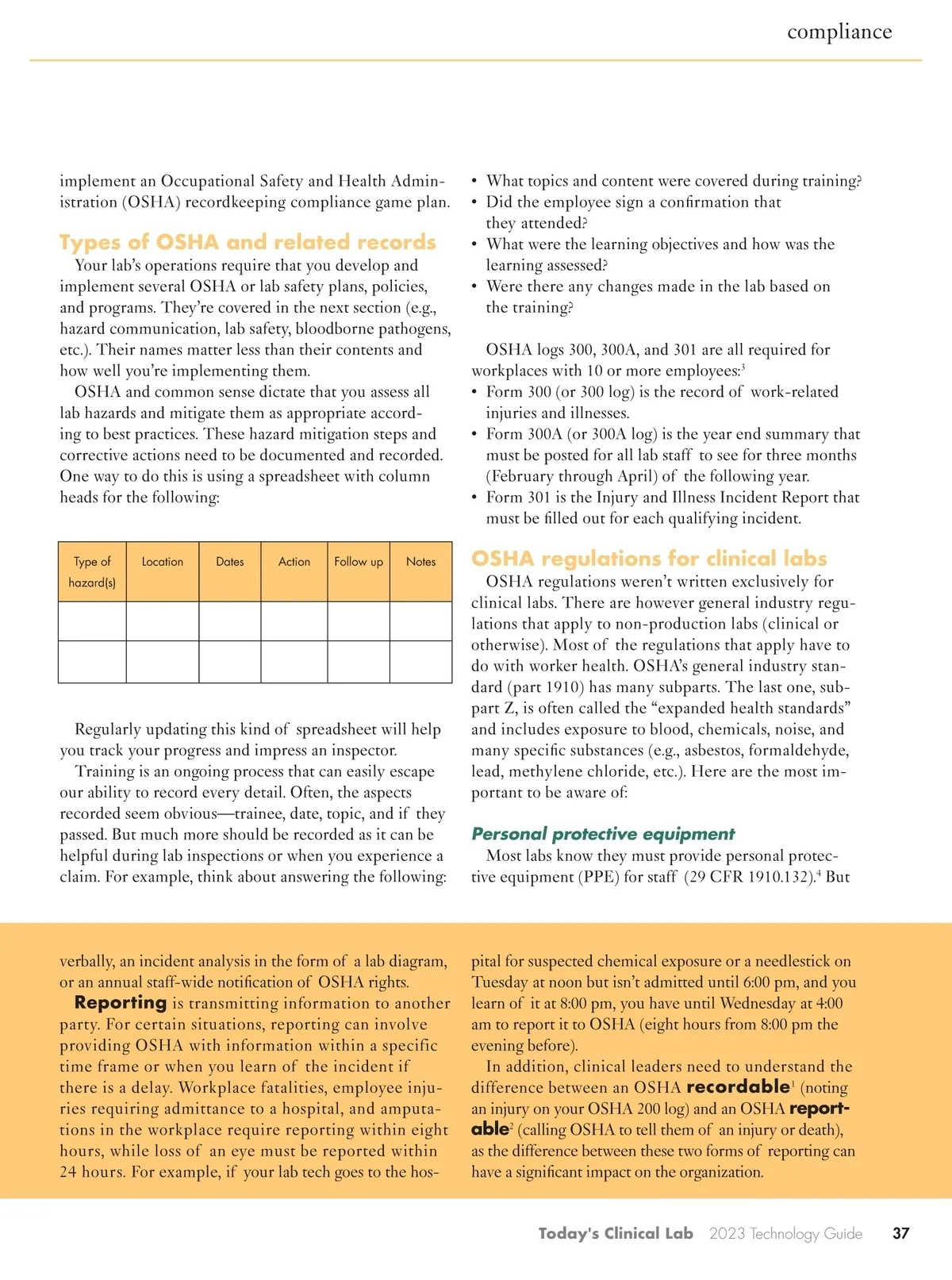 compliance

implement an Occupational Safety and Health Administration (OSHA) recordkeeping compliance game plan.

Types of OSHA and related records

Your lab's operations require that you develop and implement several OSHA or lab safety plans, policies, and programs. They're covered in the next section (e.g., hazard communication, lab safety, bloodborne pathogens, etc.). Their names matter less than their contents and how well you're implementing them.

OSHA and common sense dictate that you assess all lab hazards and mitigate them as appropriate according to best practices. These hazard mitigation steps and corrective actions need to be documented and recorded. One way to do this is using a spreadsheet with column heads for the following:

| Type of hazard(s) | Location | Dates | Action | Follow up | Notes |
|---|---|---|---|---|---|
| | | | | | |
| | | | | | |

Regularly updating this kind of spreadsheet will help you track your progress and impress an inspector.

Training is an ongoing process that can easily escape our ability to record every detail. Often, the aspects recorded seem obvious—trainee, date, topic, and if they passed. But much more should be recorded as it can be helpful during lab inspections or when you experience a claim. For example, think about answering the following:

• What topics and content were covered during training?
• Did the employee sign a confirmation that they attended?
• What were the learning objectives and how was the learning assessed?
• Were there any changes made in the lab based on the training?

OSHA logs 300, 300A, and 301 are all required for workplaces with 10 or more employees:$^3$
• Form 300 (or 300 log) is the record of work-related injuries and illnesses.
• Form 300A (or 300A log) is the year end summary that must be posted for all lab staff to see for three months (February through April) of the following year.
• Form 301 is the Injury and Illness Incident Report that must be filled out for each qualifying incident.

OSHA regulations for clinical labs

OSHA regulations weren't written exclusively for clinical labs. There are however general industry regulations that apply to non-production labs (clinical or otherwise). Most of the regulations that apply have to do with worker health. OSHA's general industry standard (part 1910) has many subparts. The last one, subpart Z, is often called the "expanded health standards" and includes exposure to blood, chemicals, noise, and many specific substances (e.g., asbestos, formaldehyde, lead, methylene chloride, etc.). Here are the most important to be aware of:

Personal protective equipment

Most labs know they must provide personal protective equipment (PPE) for staff (29 CFR 1910.132).$^4$ But

verbally, an incident analysis in the form of a lab diagram, or an annual staff-wide notification of OSHA rights.

Reporting is transmitting information to another party. For certain situations, reporting can involve providing OSHA with information within a specific time frame or when you learn of the incident if there is a delay. Workplace fatalities, employee injuries requiring admittance to a hospital, and amputations in the workplace require reporting within eight hours, while loss of an eye must be reported within 24 hours. For example, if your lab tech goes to the hospital for suspected chemical exposure or a needlestick on Tuesday at noon but isn't admitted until 6:00 pm, and you learn of it at 8:00 pm, you have until Wednesday at 4:00 am to report it to OSHA (eight hours from 8:00 pm the evening before).

In addition, clinical leaders need to understand the difference between an OSHA recordable$^1$ (noting an injury on your OSHA 200 log) and an OSHA reportable$^2$ (calling OSHA to tell them of an injury or death), as the difference between these two forms of reporting can have a significant impact on the organization.

Today's Clinical Lab 2023 Technology Guide 37